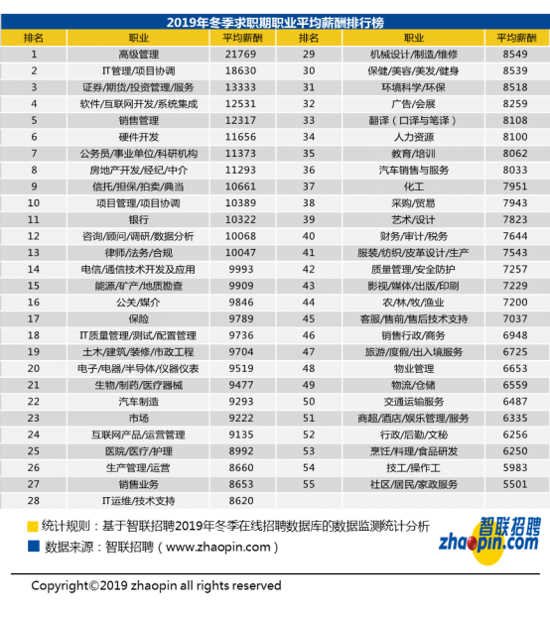 2019年冬季求职期职业平均薪酬排行榜

| 排名 | 职业 | 平均薪酬 | 排名 | 职业 | 平均薪酬 |
|---|---|---|---|---|---|
| 1 | 高级管理 | 21769 | 29 | 机械设计/制造/维修 | 8549 |
| 2 | IT管理/项目协调 | 18630 | 30 | 保健/美容/美发/健身 | 8539 |
| 3 | 证券/期货/投资管理/服务 | 13333 | 31 | 环境科学/环保 | 8518 |
| 4 | 软件/互联网开发/系统集成 | 12531 | 32 | 广告/会展 | 8259 |
| 5 | 销售管理 | 12317 | 33 | 翻译（口译与笔译） | 8108 |
| 6 | 硬件开发 | 11656 | 34 | 人力资源 | 8100 |
| 7 | 公务员/事业单位/科研机构 | 11373 | 35 | 教育/培训 | 8062 |
| 8 | 房地产开发/经纪/中介 | 11293 | 36 | 汽车销售与服务 | 8033 |
| 9 | 信托/担保/拍卖/典当 | 10661 | 37 | 化工 | 7951 |
| 10 | 项目管理/项目协调 | 10389 | 38 | 采购/贸易 | 7943 |
| 11 | 银行 | 10322 | 39 | 艺术/设计 | 7823 |
| 12 | 咨询/顾问/调研/数据分析 | 10068 | 40 | 财务/审计/税务 | 7644 |
| 13 | 律师/法务/合规 | 10047 | 41 | 服装/纺织/皮革设计/生产 | 7543 |
| 14 | 电信/通信技术开发及应用 | 9993 | 42 | 质量管理/安全防护 | 7257 |
| 15 | 能源/矿产/地质勘查 | 9909 | 43 | 影视/媒体/出版/印刷 | 7229 |
| 16 | 公关/媒介 | 9846 | 44 | 农/林/牧/渔业 | 7200 |
| 17 | 保险 | 9789 | 45 | 客服/售前/售后技术支持 | 7037 |
| 18 | IT质量管理/测试/配置管理 | 9736 | 46 | 销售行政/商务 | 6948 |
| 19 | 土木/建筑/装修/市政工程 | 9704 | 47 | 旅游/度假/出入境服务 | 6725 |
| 20 | 电子/电器/半导体/仪器仪表 | 9519 | 48 | 物业管理 | 6653 |
| 21 | 生物/制药/医疗器械 | 9477 | 49 | 物流/仓储 | 6559 |
| 22 | 汽车制造 | 9293 | 50 | 交通运输服务 | 6487 |
| 23 | 市场 | 9222 | 51 | 商超/酒店/娱乐管理/服务 | 6335 |
| 24 | 互联网产品/运营管理 | 9135 | 52 | 行政/后勤/文秘 | 6256 |
| 25 | 医院/医疗/护理 | 8992 | 53 | 烹饪/料理/食品研发 | 6250 |
| 26 | 生产管理/运营 | 8660 | 54 | 技工/操作工 | 5983 |
| 27 | 销售业务 | 8653 | 55 | 社区/居民/家政服务 | 5501 |
| 28 | IT运维/技术支持 | 8620 | | | |

统计规则：基于智联招聘2019年冬季在线招聘数据库的数据监测统计分析
数据来源：智联招聘（www.zhaopin.com）

智联招聘
zhaopin.com

Copyright©2019 zhaopin all rights reserved